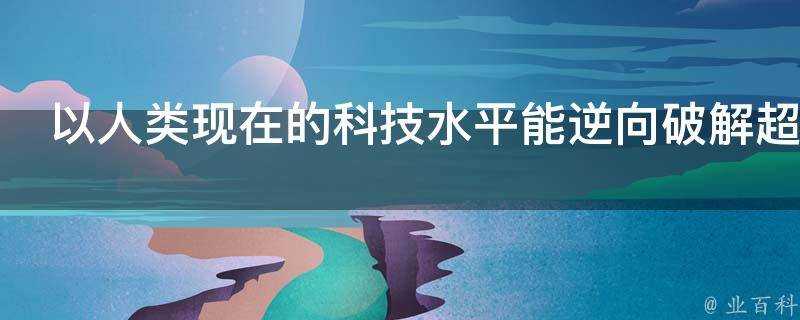 以人类现在的科技水平能逆向破解超

@ 业百科